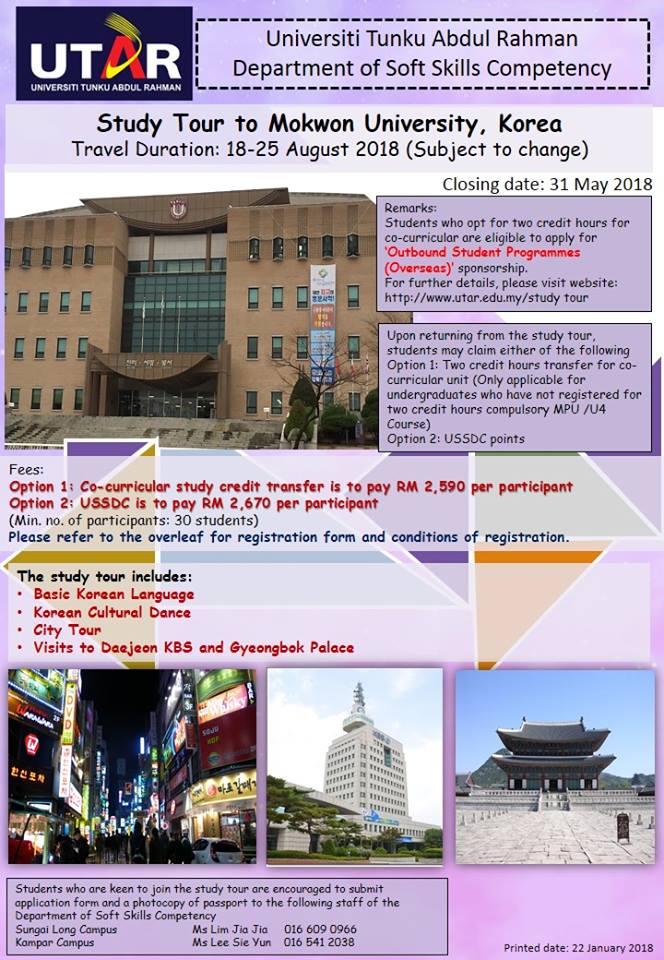 UTAR
UNIVERSITI TUNKU ABDUL RAHMAN

Universiti Tunku Abdul Rahman
Department of Soft Skills Competency

Study Tour to Mokwon University, Korea
Travel Duration: 18-25 August 2018 (Subject to change)

Closing date: 31 May 2018

Remarks:
Students who opt for two credit hours for co-curricular are eligible to apply for 'Outbound Student Programmes (Overseas)' sponsorship.
For further details, please visit website: http://www.utar.edu.my/study tour

Upon returning from the study tour, students may claim either of the following
Option 1: Two credit hours transfer for co-curricular unit (Only applicable for undergraduates who have not registered for two credit hours compulsory MPU /U4 Course)
Option 2: USSDC points

Fees:
Option 1: Co-curricular study credit transfer is to pay RM 2,590 per participant
Option 2: USSDC is to pay RM 2,670 per participant
(Min. no. of participants: 30 students)
Please refer to the overleaf for registration form and conditions of registration.

The study tour includes:
• Basic Korean Language
• Korean Cultural Dance
• City Tour
• Visits to Daejeon KBS and Gyeongbok Palace

Students who are keen to join the study tour are encouraged to submit application form and a photocopy of passport to the following staff of the Department of Soft Skills Competency
Sungai Long Campus Ms Lim Jia Jia 016 609 0966
Kampar Campus Ms Lee Sie Yun 016 541 2038

Printed date: 22 January 2018